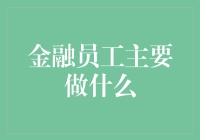 金融员工主要做什么